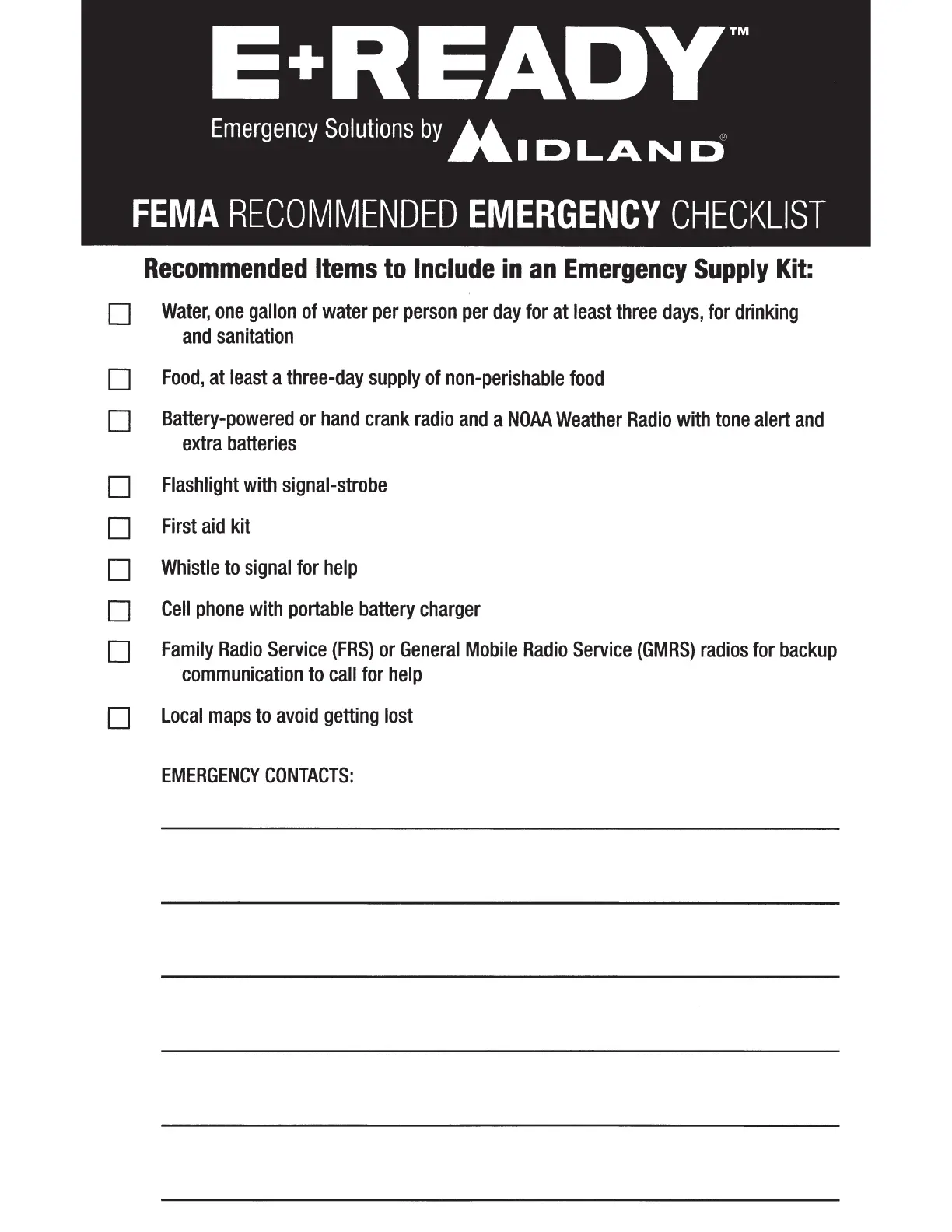 E+READY™

Emergency Solutions by MIDLAND®

FEMA RECOMMENDED EMERGENCY CHECKLIST

Recommended Items to Include in an Emergency Supply Kit:

☐ Water, one gallon of water per person per day for at least three days, for drinking and sanitation

☐ Food, at least a three-day supply of non-perishable food

☐ Battery-powered or hand crank radio and a NOAA Weather Radio with tone alert and extra batteries

☐ Flashlight with signal-strobe

☐ First aid kit

☐ Whistle to signal for help

☐ Cell phone with portable battery charger

☐ Family Radio Service (FRS) or General Mobile Radio Service (GMRS) radios for backup communication to call for help

☐ Local maps to avoid getting lost

EMERGENCY CONTACTS: